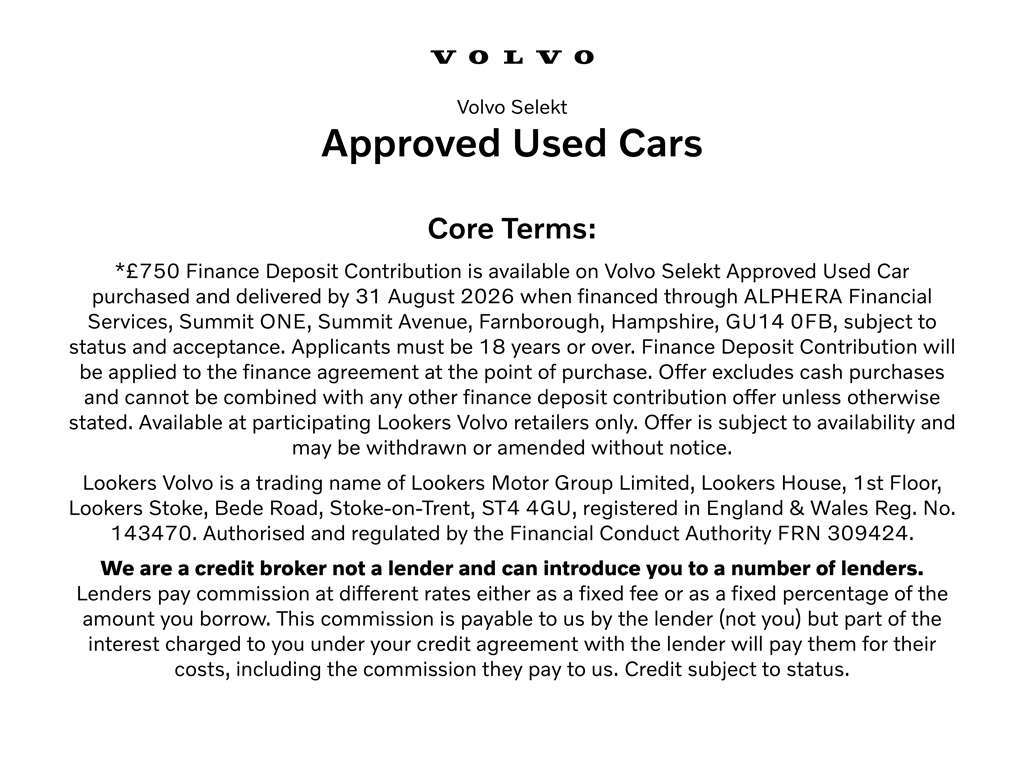 VOLVO

Volvo Selekt
Approved Used Cars

Core Terms:

*£750 Finance Deposit Contribution is available on Volvo Selekt Approved Used Car purchased and delivered by 31 August 2026 when financed through ALPHERA Financial Services, Summit ONE, Summit Avenue, Farnborough, Hampshire, GU14 0FB, subject to status and acceptance. Applicants must be 18 years or over. Finance Deposit Contribution will be applied to the finance agreement at the point of purchase. Offer excludes cash purchases and cannot be combined with any other finance deposit contribution offer unless otherwise stated. Available at participating Lookers Volvo retailers only. Offer is subject to availability and may be withdrawn or amended without notice.

Lookers Volvo is a trading name of Lookers Motor Group Limited, Lookers House, 1st Floor, Lookers Stoke, Bede Road, Stoke-on-Trent, ST4 4GU, registered in England & Wales Reg. No. 143470. Authorised and regulated by the Financial Conduct Authority FRN 309424.

We are a credit broker not a lender and can introduce you to a number of lenders. Lenders pay commission at different rates either as a fixed fee or as a fixed percentage of the amount you borrow. This commission is payable to us by the lender (not you) but part of the interest charged to you under your credit agreement with the lender will pay them for their costs, including the commission they pay to us. Credit subject to status.